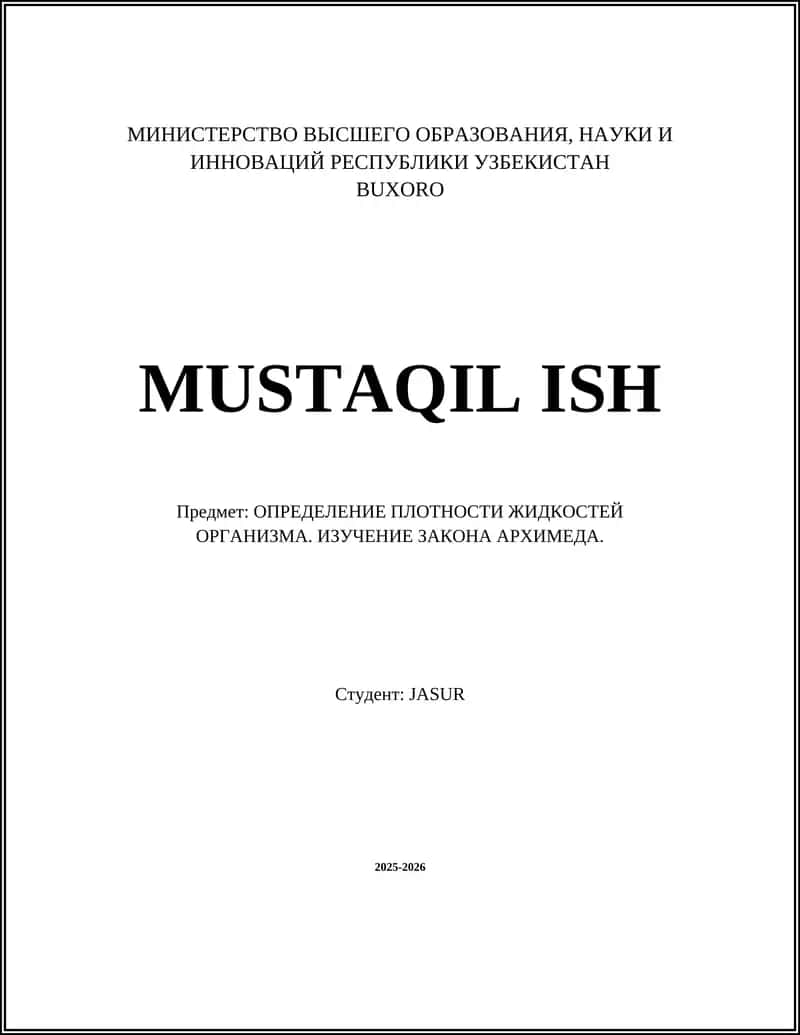 МИНИСТЕРСТВО ВЫСШЕГО ОБРАЗОВАНИЯ, НАУКИ И ИННОВАЦИЙ РЕСПУБЛИКИ УЗБЕКИСТАН
BUXORO

MUSTAQIL ISH

Предмет: ОПРЕДЕЛЕНИЕ ПЛОТНОСТИ ЖИДКОСТЕЙ ОРГАНИЗМА. ИЗУЧЕНИЕ ЗАКОНА АРХИМЕДА.

Студент: JASUR

2025-2026